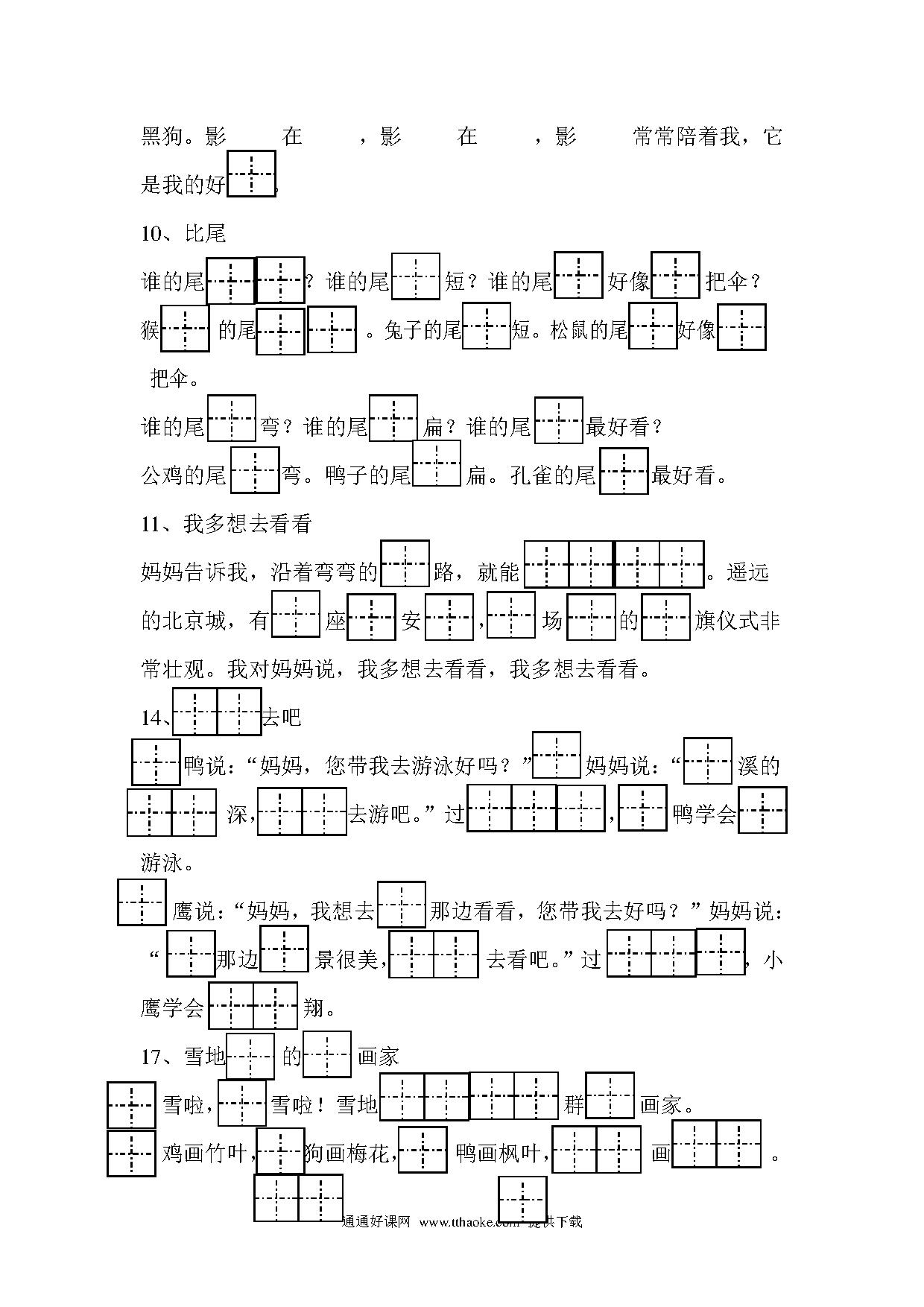 黑狗。影 在 ，影 在 ，影 常常陪着我，它是我的好 。

10、比尾

谁的尾 ？谁的尾 短？谁的尾 好像 把伞？

猴 的尾 。兔子的尾 短。松鼠的尾 好像 把伞。

谁的尾 弯？谁的尾 扁？谁的尾 最好看？

公鸡的尾 弯。鸭子的尾 扁。孔雀的尾 最好看。

11、我多想去看看

妈妈告诉我，沿着弯弯的 路，就能 。遥远的北京城，有 座 安 ， 场 的 旗仪式非常壮观。我对妈妈说，我多想去看看，我多想去看看。

14、 去吧

鸭说：“妈妈，您带我去游泳好吗？” 妈妈说：“ 溪的 深， 去游吧。”过 ， 鸭学会 游泳。

鹰说：“妈妈，我想去 那边看看，您带我去好吗？”妈妈说：“ 那边 景很美， 去看吧。”过 ，小鹰学会 翔。

17、雪地 的 画家

雪啦， 雪啦！雪地 群 画家。

鸡画竹叶， 狗画梅花， 鸭画枫叶， 画 。

通通好课网 www.tthaoke.com 提供下载